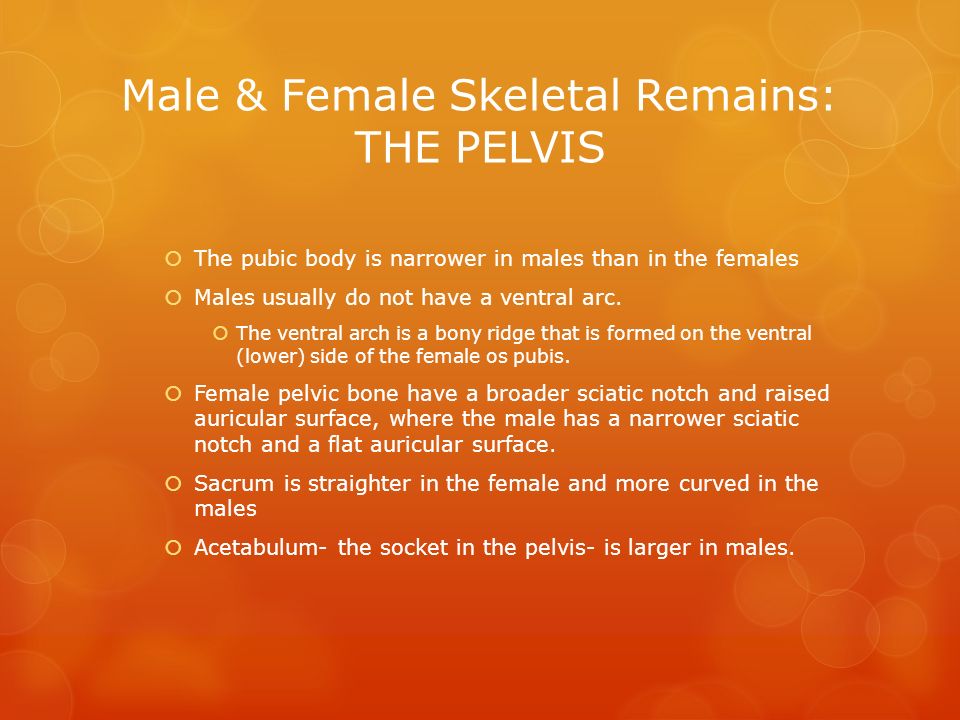 Male & Female Skeletal Remains: THE PELVIS

The pubic body is narrower in males than in the females

Males usually do not have a ventral arc.

The ventral arch is a bony ridge that is formed on the ventral (lower) side of the female os pubis.

Female pelvic bone have a broader sciatic notch and raised auricular surface, where the male has a narrower sciatic notch and a flat auricular surface.

Sacrum is straighter in the female and more curved in the males

Acetabulum- the socket in the pelvis- is larger in males.